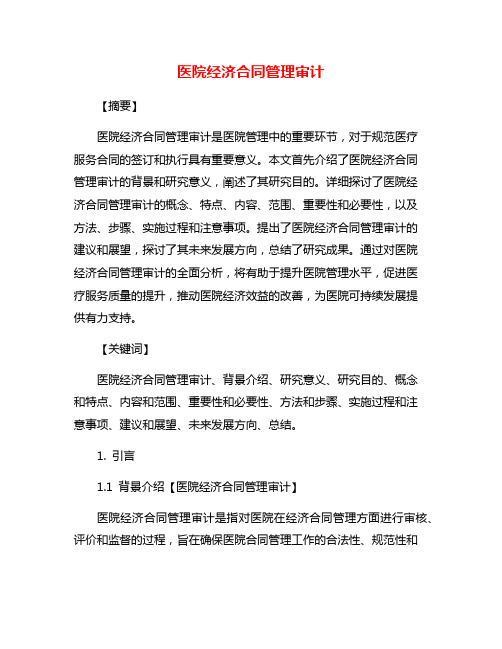 医院经济合同管理审计

【摘要】

医院经济合同管理审计是医院管理中的重要环节，对于规范医疗服务合同的签订和执行具有重要意义。本文首先介绍了医院经济合同管理审计的背景和研究意义，阐述了其研究目的。详细探讨了医院经济合同管理审计的概念、特点、内容、范围、重要性和必要性，以及方法、步骤、实施过程和注意事项。提出了医院经济合同管理审计的建议和展望，探讨了其未来发展方向，总结了研究成果。通过对医院经济合同管理审计的全面分析，将有助于提升医院管理水平，促进医疗服务质量的提升，推动医院经济效益的改善，为医院可持续发展提供有力支持。

【关键词】

医院经济合同管理审计、背景介绍、研究意义、研究目的、概念和特点、内容和范围、重要性和必要性、方法和步骤、实施过程和注意事项、建议和展望、未来发展方向、总结。

1. 引言

1.1 背景介绍【医院经济合同管理审计】

医院经济合同管理审计是指对医院在经济合同管理方面进行审核、评价和监督的过程，旨在确保医院合同管理工作的合法性、规范性和